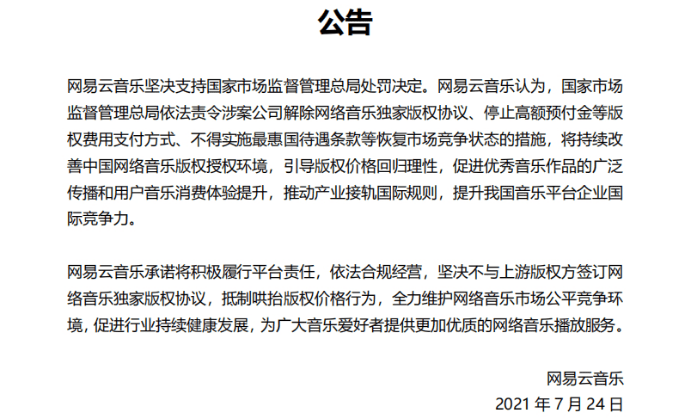 公告

网易云音乐坚决支持国家市场监督管理总局处罚决定。网易云音乐认为，国家市场监督管理总局依法责令涉案公司解除网络音乐独家版权协议、停止高额预付金等版权费用支付方式、不得实施最惠国待遇条款等恢复市场竞争状态的措施，将持续改善中国网络音乐版权授权环境，引导版权价格回归理性，促进优秀音乐作品的广泛传播和用户音乐消费体验提升，推动产业接轨国际规则，提升我国音乐平台企业国际竞争力。

网易云音乐承诺将积极履行平台责任，依法合规经营，坚决不与上游版权方签订网络音乐独家版权协议，抵制哄抬版权价格行为，全力维护网络音乐市场公平竞争环境，促进行业持续健康发展，为广大音乐爱好者提供更加优质的网络音乐播放服务。

网易云音乐
2021 年 7 月 24 日